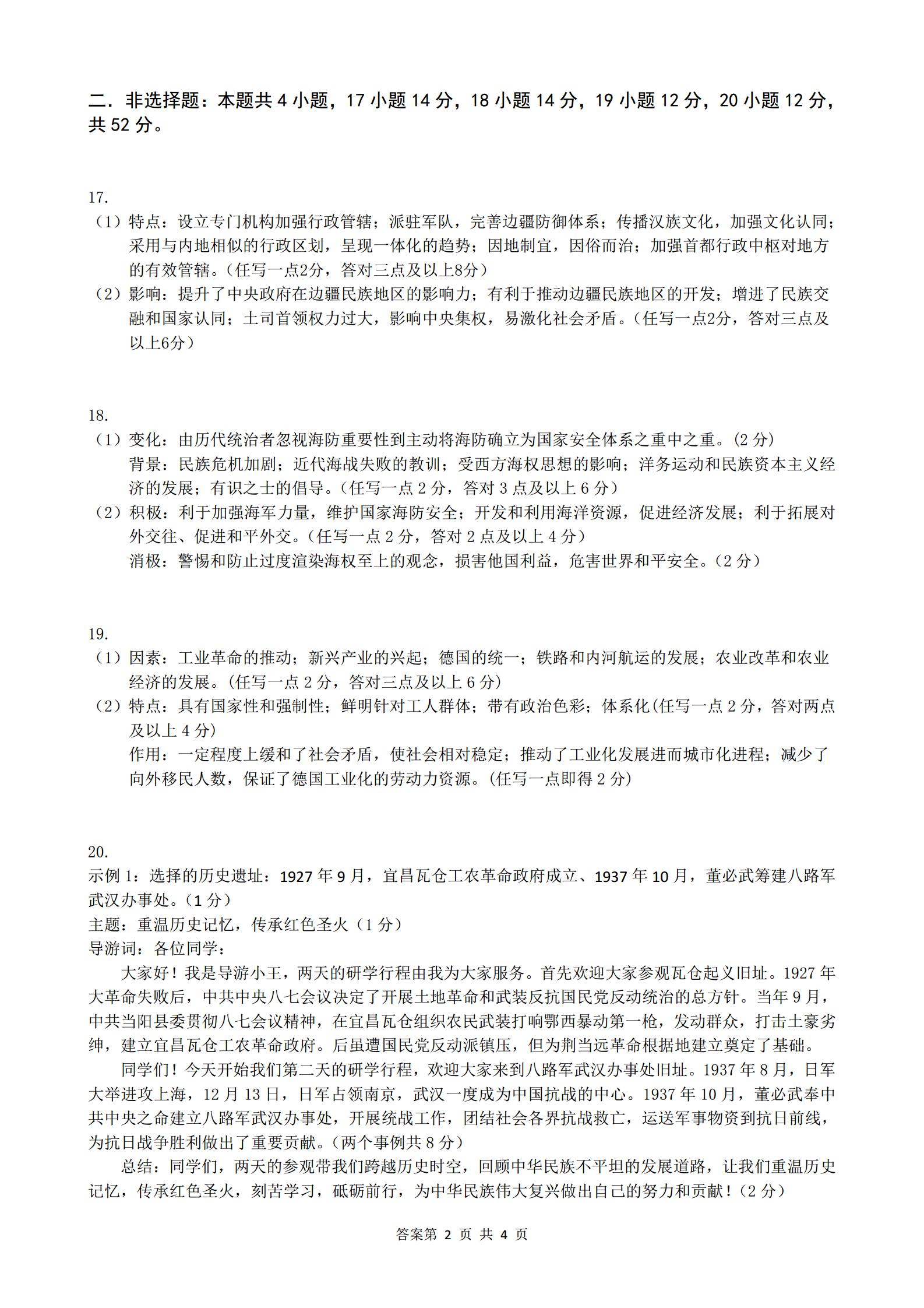 二．非选择题：本题共 4 小题，17 小题 14 分，18 小题 14 分，19 小题 12 分，20 小题 12 分，共 52 分。

17.
（1）特点：设立专门机构加强行政管辖；派驻军队，完善边疆防御体系；传播汉族文化，加强文化认同；采用与内地相似的行政区划，呈现一体化的趋势；因地制宜，因俗而治；加强首都行政中枢对地方的有效管辖。（任写一点2分，答对三点及以上8分）
（2）影响：提升了中央政府在边疆民族地区的影响力；有利于推动边疆民族地区的开发；增进了民族交融和国家认同；土司首领权力过大，影响中央集权，易激化社会矛盾。（任写一点2分，答对三点及以上6分）

18.
（1）变化：由历代统治者忽视海防重要性到主动将海防确立为国家安全体系之重中之重。（2 分）
背景：民族危机加剧；近代海战失败的教训；受西方海权思想的影响；洋务运动和民族资本主义经济的发展；有识之士的倡导。（任写一点 2 分，答对 3 点及以上 6 分）
（2）积极：利于加强海军力量，维护国家海防安全；开发和利用海洋资源，促进经济发展；利于拓展对外交往、促进和平外交。（任写一点 2 分，答对 2 点及以上 4 分）
消极：警惕和防止过度渲染海权至上的观念，损害他国利益，危害世界和平安全。（2 分）

19.
（1）因素：工业革命的推动；新兴产业的兴起；德国的统一；铁路和内河航运的发展；农业改革和农业经济的发展。（任写一点 2 分，答对三点及以上 6 分）
（2）特点：具有国家性和强制性；鲜明针对工人群体；带有政治色彩；体系化（任写一点 2 分，答对两点及以上 4 分）
作用：一定程度上缓和了社会矛盾，使社会相对稳定；推动了工业化发展进而城市化进程；减少了向外移民人数，保证了德国工业化的劳动力资源。（任写一点即得 2 分）

20.
示例 1：选择的历史遗址：1927 年 9 月，宜昌瓦仓工农革命政府成立、1937 年 10 月，董必武筹建八路军武汉办事处。（1 分）
主题：重温历史记忆，传承红色圣火（1 分）
导游词：各位同学：
大家好！我是导游小王，两天的研学行程由我为大家服务。首先欢迎大家参观瓦仓起义旧址。1927 年大革命失败后，中共中央八七会议决定了开展土地革命和武装反抗国民党反动统治的总方针。当年 9 月，中共当阳县委贯彻八七会议精神，在宜昌瓦仓组织农民武装打响鄂西暴动第一枪，发动群众，打击土豪劣绅，建立宜昌瓦仓工农革命政府。后虽遭国民党反动派镇压，但为荆当远革命根据地建立奠定了基础。
同学们！今天开始我们第二天的研学行程，欢迎大家来到八路军武汉办事处旧址。1937 年 8 月，日军大举进攻上海，12 月 13 日，日军占领南京，武汉一度成为中国抗战的中心。1937 年 10 月，董必武奉中共中央之命建立八路军武汉办事处，开展统战工作，团结社会各界抗战救亡，运送军事物资到抗日前线，为抗日战争胜利做出了重要贡献。（两个事例共 8 分）
总结：同学们，两天的参观带我们跨越历史时空，回顾中华民族不平坦的发展道路，让我们重温历史记忆，传承红色圣火，刻苦学习，砥砺前行，为中华民族伟大复兴做出自己的努力和贡献！（2 分）

答案第 2 页 共 4 页